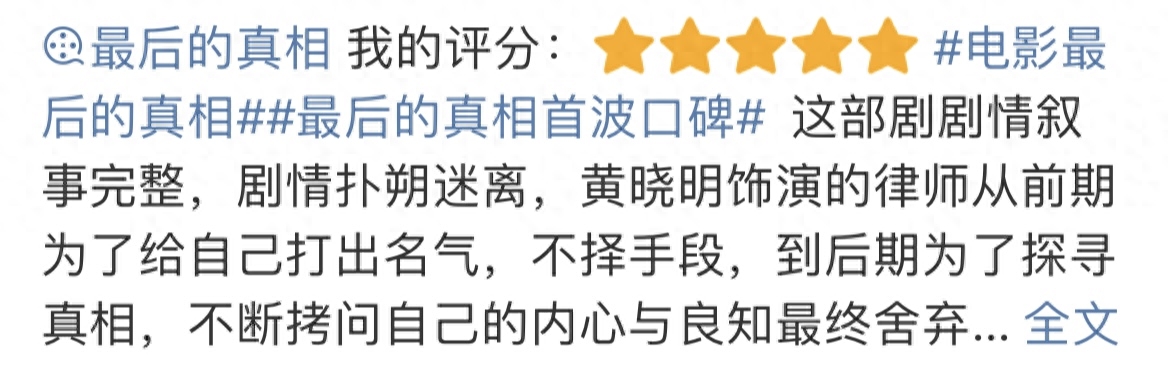 最后的真相 我的评分： #电影最后的真相##最后的真相首波口碑# 这部剧剧情叙事完整，剧情扑朔迷离，黄晓明饰演的律师从前期为了给自己打出名气，不择手段，到后期为了探寻真相，不断拷问自己的内心与良知最终舍弃... 全文